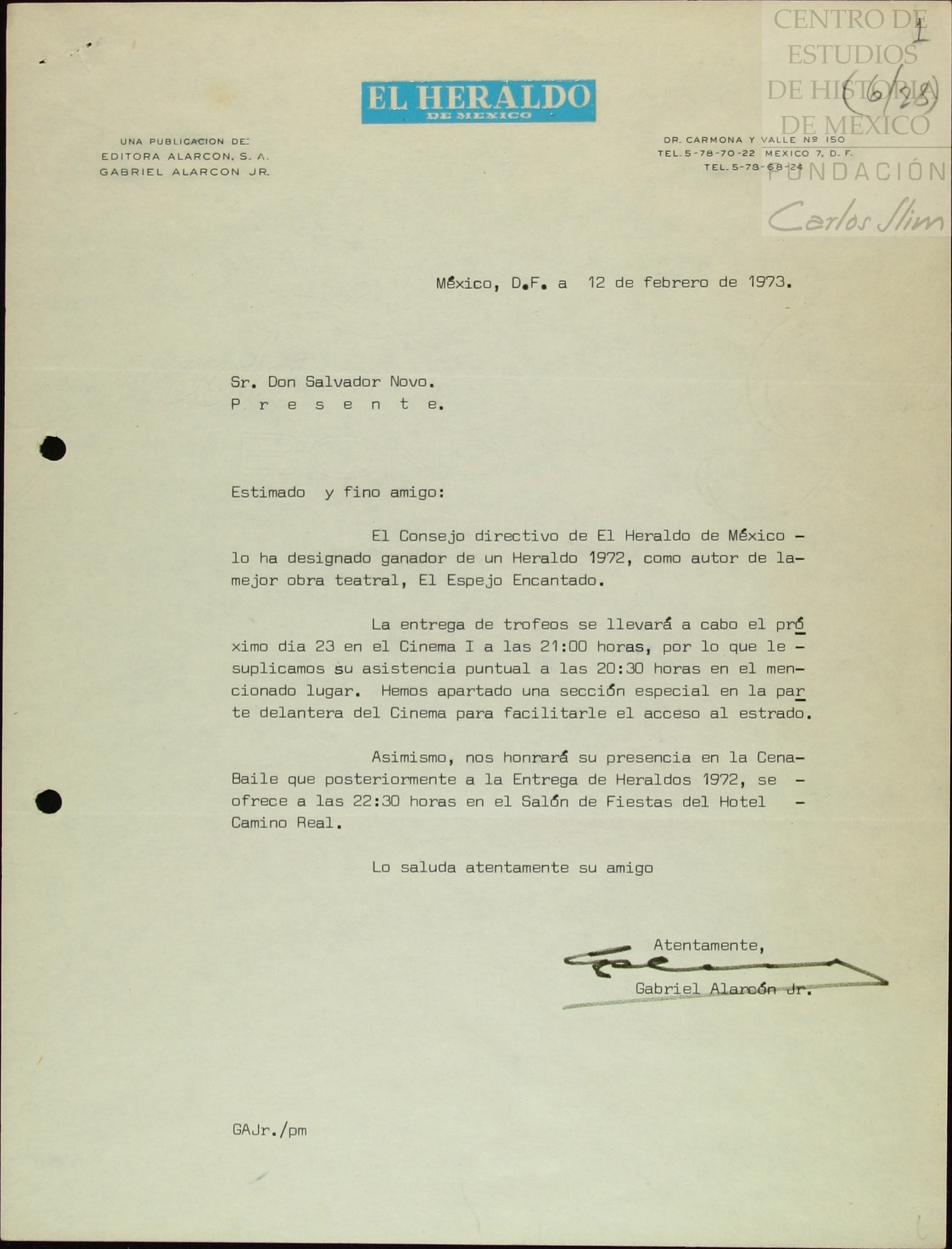 CENTRO DE ESTUDIOS DE HISTORIA DE MEXICO
FUNDACIÓN Carlos Slim

1
(6/28)

EL HERALDO
DE MEXICO

UNA PUBLICACION DE:
EDITORA ALARCON, S. A.
GABRIEL ALARCON JR.

DR. CARMONA Y VALLE Nº 150
TEL. 5-78-70-22 MEXICO 7, D. F.
TEL. 5-78-68-24

México, D.F. a 12 de febrero de 1973.

Sr. Don Salvador Novo.
P r e s e n t e.

Estimado y fino amigo:

El Consejo directivo de El Heraldo de México - lo ha designado ganador de un Heraldo 1972, como autor de la- mejor obra teatral, El Espejo Encantado.

La entrega de trofeos se llevará a cabo el próximo dia 23 en el Cinema I a las 21:00 horas, por lo que le - suplicamos su asistencia puntual a las 20:30 horas en el mencionado lugar. Hemos apartado una sección especial en la parte delantera del Cinema para facilitarle el acceso al estrado.

Asimismo, nos honrará su presencia en la Cena-Baile que posteriormente a la Entrega de Heraldos 1972, se - ofrece a las 22:30 horas en el Salón de Fiestas del Hotel - Camino Real.

Lo saluda atentamente su amigo

Atentamente,
Gabriel Alarcón Jr.

GAJr./pm